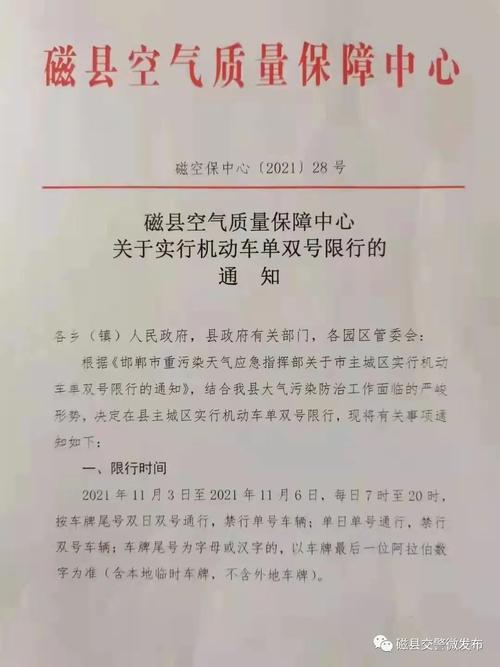 磁县空气质量保障中心

磁空保中心〔2021〕28号

磁县空气质量保障中心
关于实行机动车单双号限行的
通　知

各乡（镇）人民政府，县政府有关部门，各园区管委会：

根据《邯郸市重污染天气应急指挥部关于市主城区实行机动车单双号限行的通知》，结合我县大气污染防治工作面临的严峻形势，决定在县主城区实行机动车单双号限行，现将有关事项通知如下：

一、限行时间

2021年11月3日至2021年11月6日，每日7时至20时，按车牌尾号双日双号通行，禁行单号车辆；单日单号通行，禁行双号车辆；车牌尾号为字母或汉字的，以车牌最后一位阿拉伯数字为准（含本地临时车牌，不含外地车牌）。

磁县交警微发布